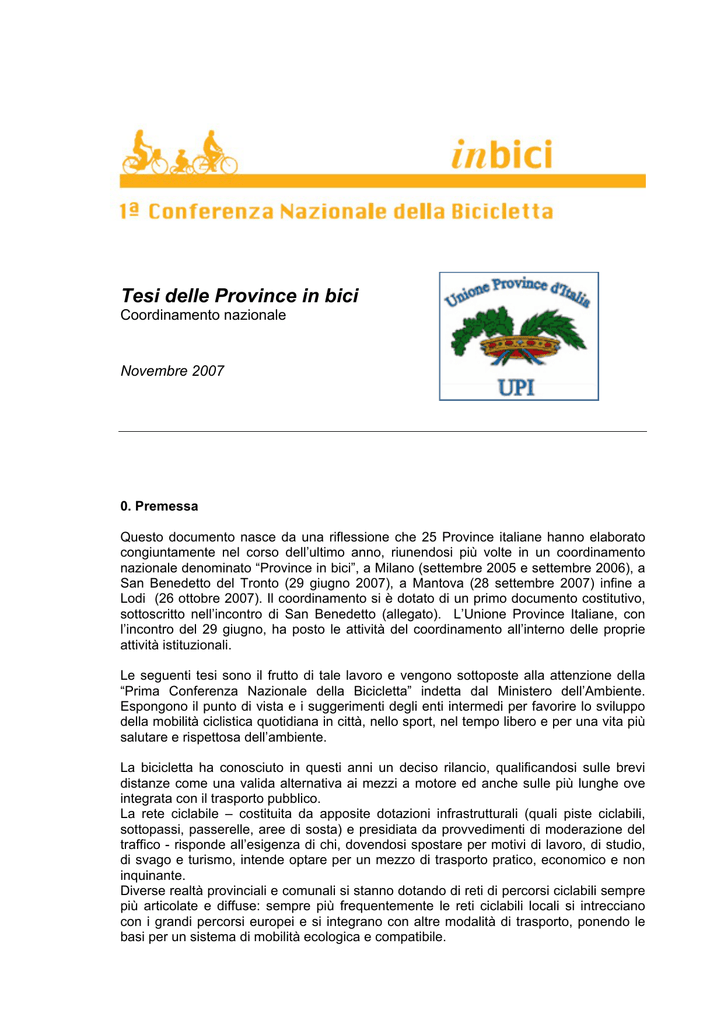 inbici

1ª Conferenza Nazionale della Bicicletta

Tesi delle Province in bici
Coordinamento nazionale

Novembre 2007

Unione Province d'Italia
UPI

0. Premessa

Questo documento nasce da una riflessione che 25 Province italiane hanno elaborato congiuntamente nel corso dell'ultimo anno, riunendosi più volte in un coordinamento nazionale denominato "Province in bici", a Milano (settembre 2005 e settembre 2006), a San Benedetto del Tronto (29 giugno 2007), a Mantova (28 settembre 2007) infine a Lodi (26 ottobre 2007). Il coordinamento si è dotato di un primo documento costitutivo, sottoscritto nell'incontro di San Benedetto (allegato). L'Unione Province Italiane, con l'incontro del 29 giugno, ha posto le attività del coordinamento all'interno delle proprie attività istituzionali.

Le seguenti tesi sono il frutto di tale lavoro e vengono sottoposte alla attenzione della "Prima Conferenza Nazionale della Bicicletta" indetta dal Ministero dell'Ambiente. Espongono il punto di vista e i suggerimenti degli enti intermedi per favorire lo sviluppo della mobilità ciclistica quotidiana in città, nello sport, nel tempo libero e per una vita più salutare e rispettosa dell'ambiente.

La bicicletta ha conosciuto in questi anni un deciso rilancio, qualificandosi sulle brevi distanze come una valida alternativa ai mezzi a motore ed anche sulle più lunghe ove integrata con il trasporto pubblico.
La rete ciclabile – costituita da apposite dotazioni infrastrutturali (quali piste ciclabili, sottopassi, passerelle, aree di sosta) e presidiata da provvedimenti di moderazione del traffico - risponde all'esigenza di chi, dovendosi spostare per motivi di lavoro, di studio, di svago e turismo, intende optare per un mezzo di trasporto pratico, economico e non inquinante.
Diverse realtà provinciali e comunali si stanno dotando di reti di percorsi ciclabili sempre più articolate e diffuse: sempre più frequentemente le reti ciclabili locali si intrecciano con i grandi percorsi europei e si integrano con altre modalità di trasporto, ponendo le basi per un sistema di mobilità ecologica e compatibile.